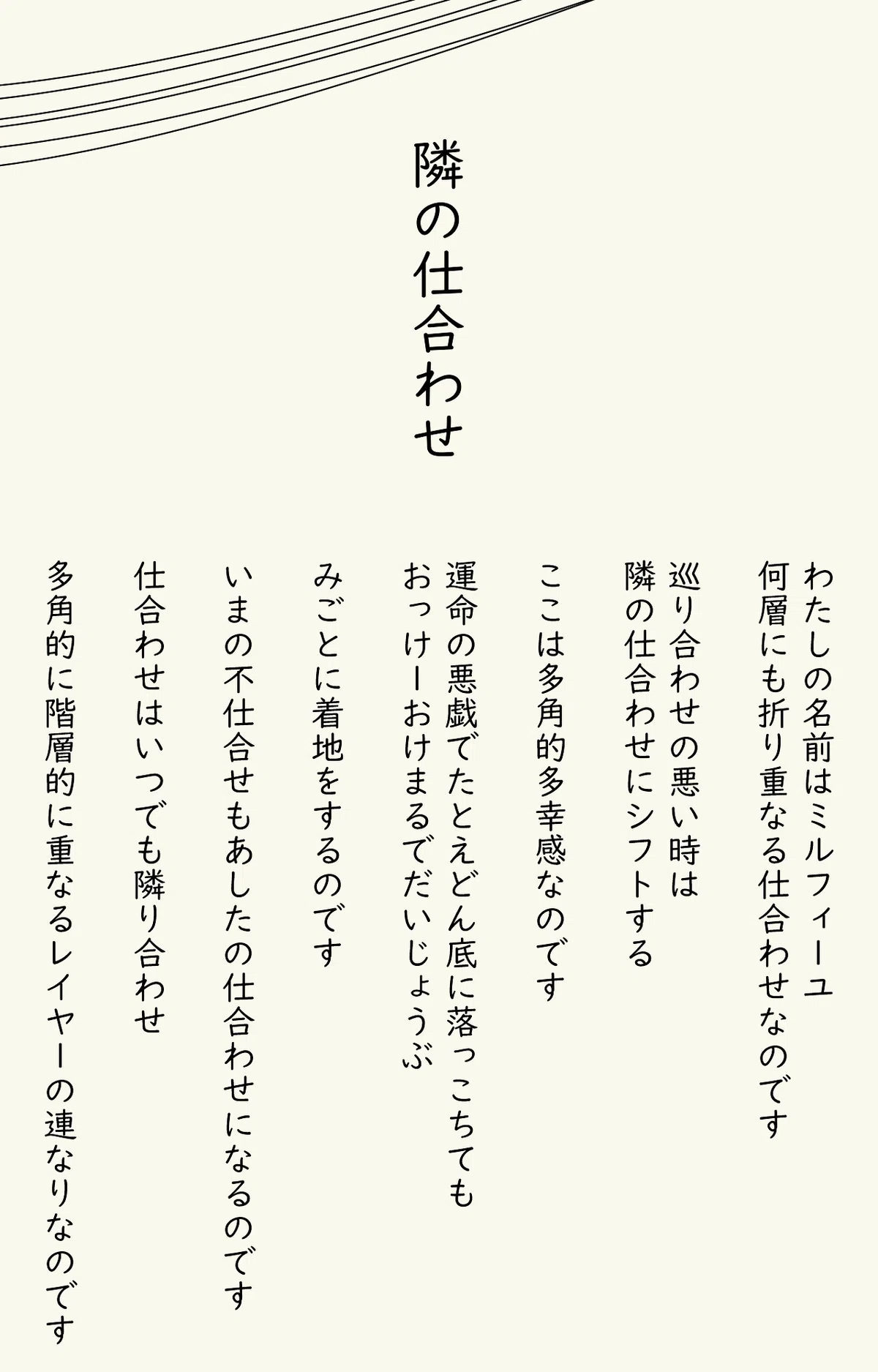 隣の仕合わせ

わたしの名前はミルフィーユ
何層にも折り重なる仕合わせなのです

巡り合わせの悪い時は
隣の仕合わせにシフトする

ここは多角的多幸感なのです

運命の悪戯でたとえどん底に落っこちても
おっけーおけまるでだいじょうぶ

みごとに着地をするのです

いまの不仕合せもあしたの仕合わせになるのです

仕合わせはいつでも隣り合わせ

多角的に階層的に重なるレイヤーの連なりなのです